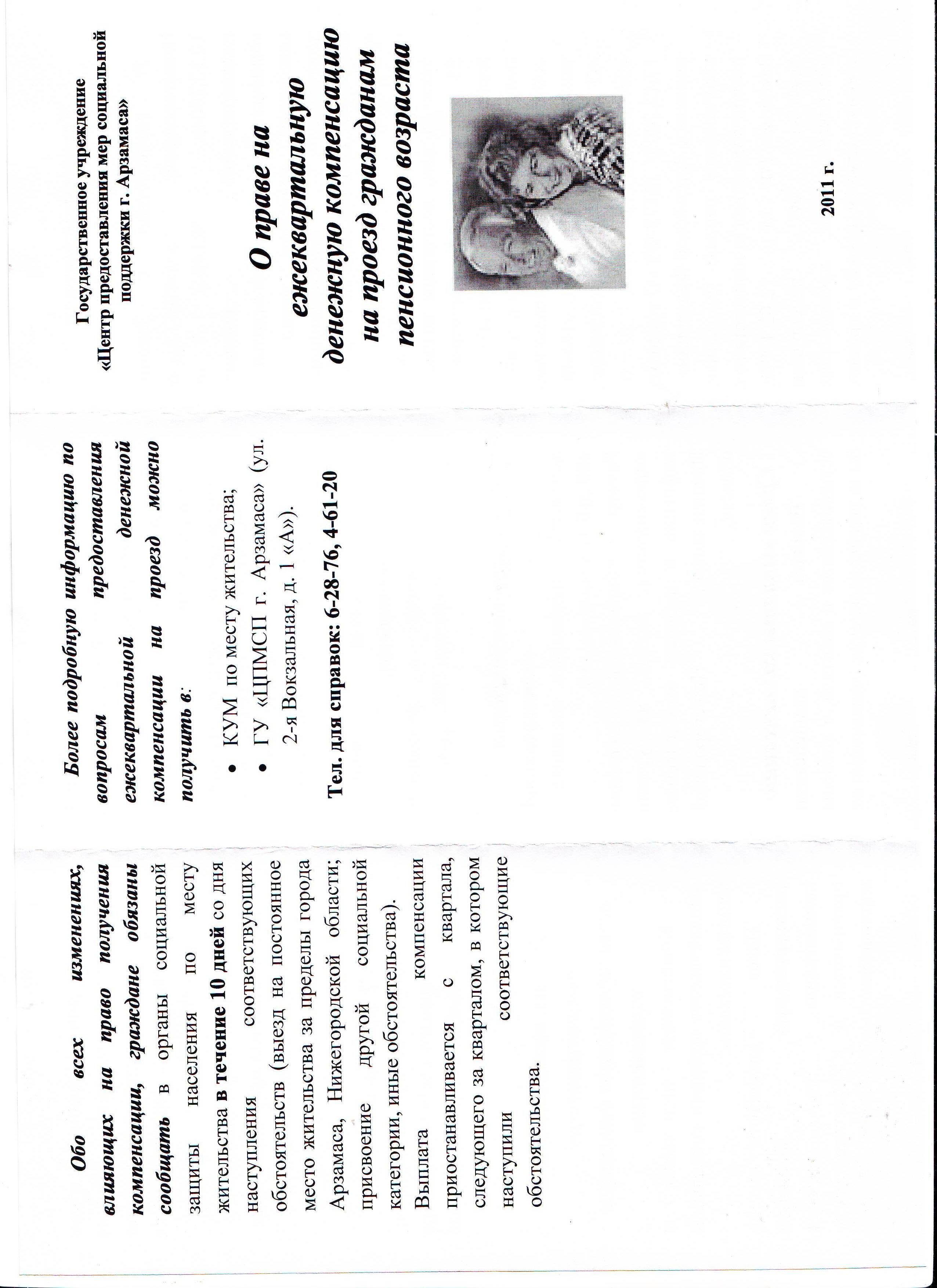 Обо всех изменениях, влияющих на право получения компенсации, граждане обязаны сообщать в органы социальной защиты населения по месту жительства в течение 10 дней со дня наступления соответствующих обстоятельств (выезд на постоянное место жительства за пределы города Арзамаса, Нижегородской области; присвоение другой социальной категории, иные обстоятельства).

Выплата компенсации приостанавливается с квартала, следующего за кварталом, в котором наступили соответствующие обстоятельства.

Более подробную информацию по вопросам предоставления ежеквартальной денежной компенсации на проезд можно получить в:

• КУМ по месту жительства;
• ГУ «ЦПМСП г. Арзамаса» (ул. 2-я Вокзальная, д. 1 «А»).

Тел. для справок: 6-28-76, 4-61-20

Государственное учреждение «Центр предоставления мер социальной поддержки г. Арзамаса»

О праве на ежеквартальную денежную компенсацию на проезд гражданам пенсионного возраста

2011 г.